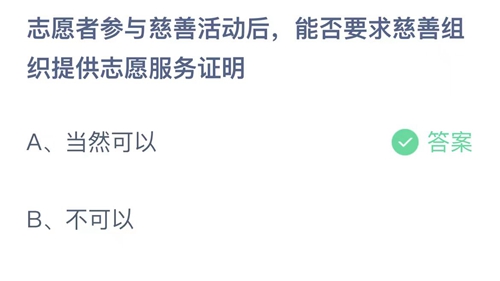 志愿者参与慈善活动后，能否要求慈善组织提供志愿服务证明

A、当然可以

答案

B、不可以